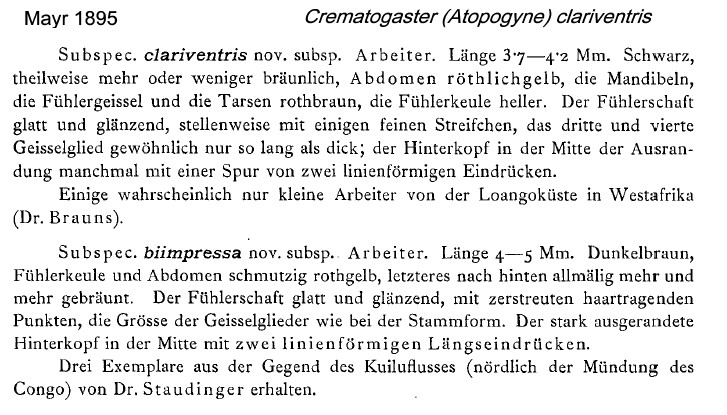 Mayr 1895 Crematogaster (Atopogyne) clariventris

Subspec. clariventris nov. subsp. Arbeiter. Länge 3·7—4·2 Mm. Schwarz, theilweise mehr oder weniger bräunlich, Abdomen röthlichgelb, die Mandibeln, die Fühlergeissel und die Tarsen rothbraun, die Fühlerkeule heller. Der Fühlerschaft glatt und glänzend, stellenweise mit einigen feinen Streifchen, das dritte und vierte Geisselglied gewöhnlich nur so lang als dick; der Hinterkopf in der Mitte der Ausrandung manchmal mit einer Spur von zwei linienförmigen Eindrücken.

Einige wahrscheinlich nur kleine Arbeiter von der Loangoküste in Westafrika (Dr. Brauns).

Subspec. biimpressa nov. subsp. Arbeiter. Länge 4—5 Mm. Dunkelbraun, Fühlerkeule und Abdomen schmutzig rothgelb, letzteres nach hinten allmälig mehr und mehr gebräunt. Der Fühlerschaft glatt und glänzend, mit zerstreuten haartragenden Punkten, die Grösse der Geisselglieder wie bei der Stammform. Der stark ausgerandete Hinterkopf in der Mitte mit zwei linienförmigen Längseindrücken.

Drei Exemplare aus der Gegend des Kuiluflusses (nördlich der Mündung des Congo) von Dr. Staudinger erhalten.